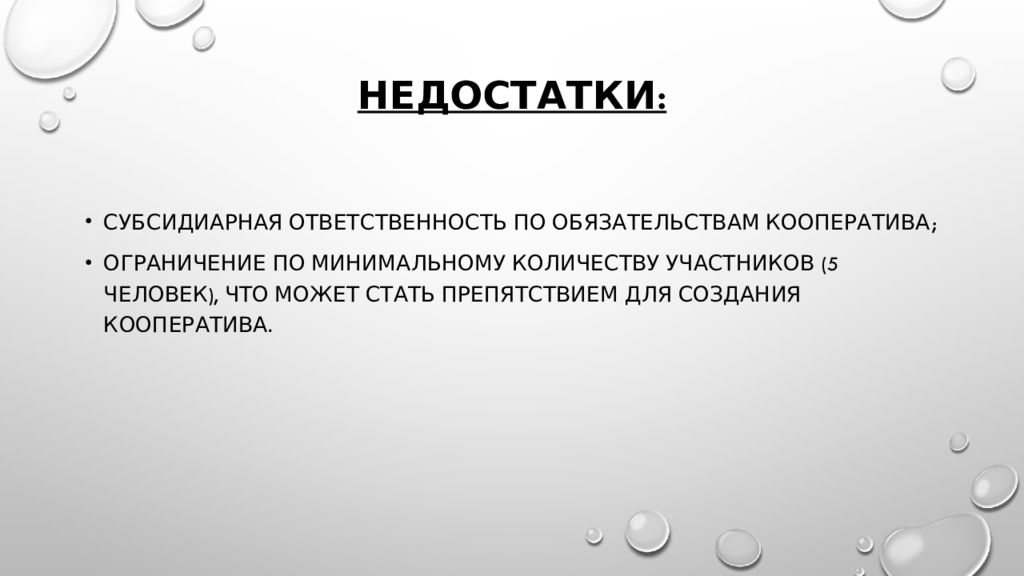 НЕДОСТАТКИ:

• СУБСИДИАРНАЯ ОТВЕТСТВЕННОСТЬ ПО ОБЯЗАТЕЛЬСТВАМ КООПЕРАТИВА;

• ОГРАНИЧЕНИЕ ПО МИНИМАЛЬНОМУ КОЛИЧЕСТВУ УЧАСТНИКОВ (5 ЧЕЛОВЕК), ЧТО МОЖЕТ СТАТЬ ПРЕПЯТСТВИЕМ ДЛЯ СОЗДАНИЯ КООПЕРАТИВА.